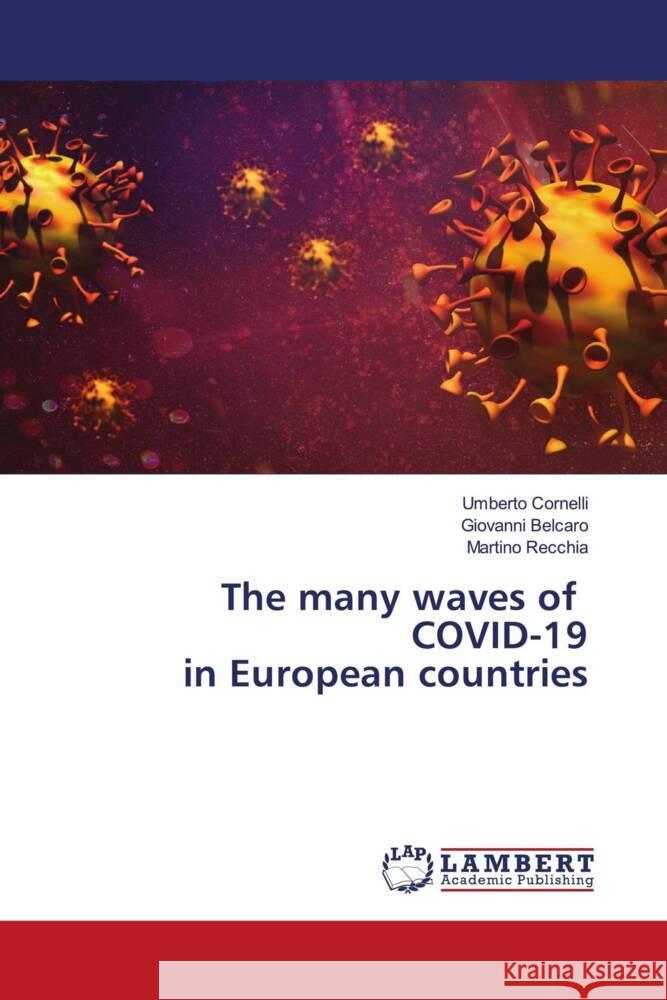 Umberto Cornelli
Giovanni Belcaro
Martino Recchia

The many waves of COVID-19 in European countries

LAP LAMBERT Academic Publishing